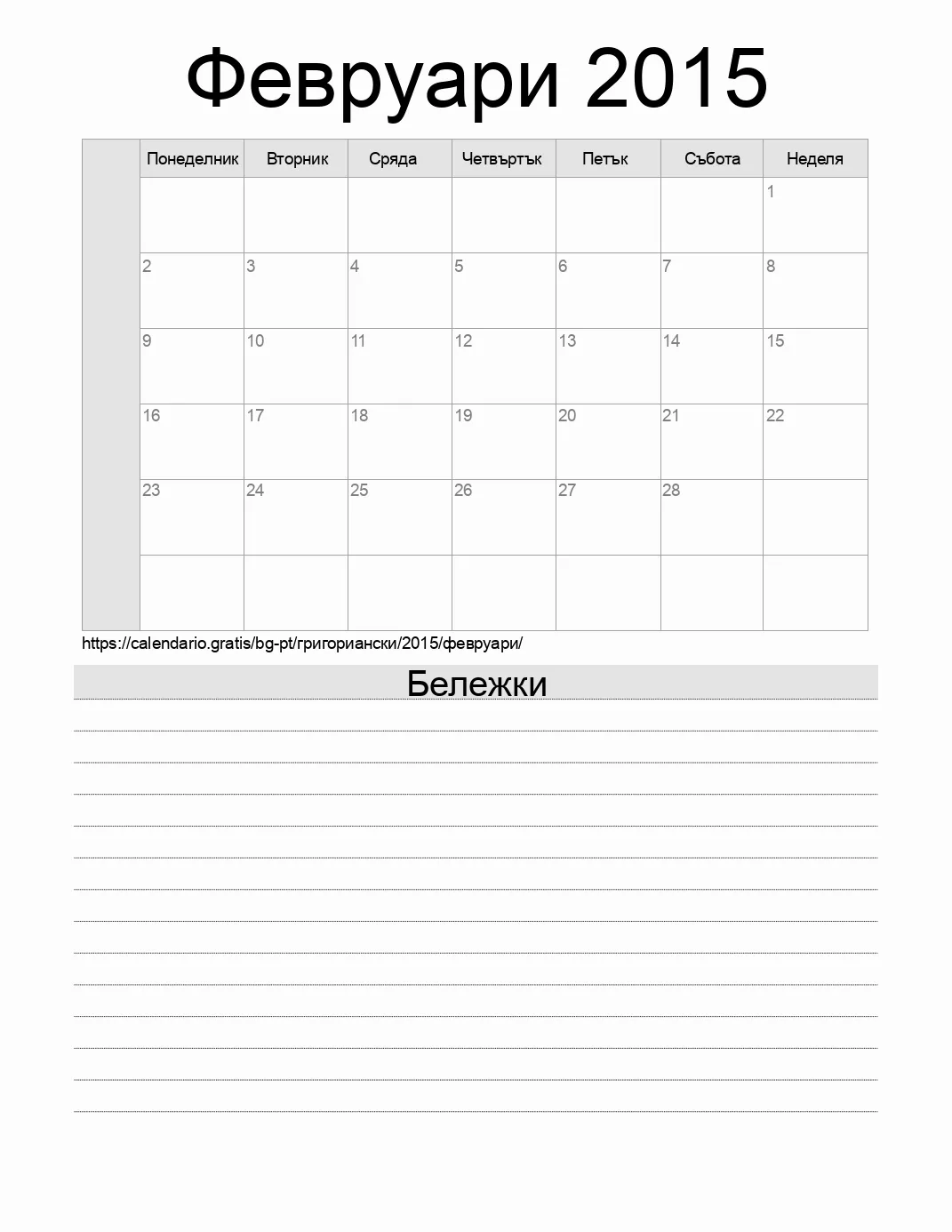 Февруари 2015

| | Понеделник | Вторник | Сряда | Четвъртък | Петък | Събота | Неделя |
|---|---|---|---|---|---|---|---|
| | | | | | | | 1 |
| | 2 | 3 | 4 | 5 | 6 | 7 | 8 |
| | 9 | 10 | 11 | 12 | 13 | 14 | 15 |
| | 16 | 17 | 18 | 19 | 20 | 21 | 22 |
| | 23 | 24 | 25 | 26 | 27 | 28 | |
| | | | | | | | |

https://calendario.gratis/bg-pt/григориански/2015/февруари/

Бележки